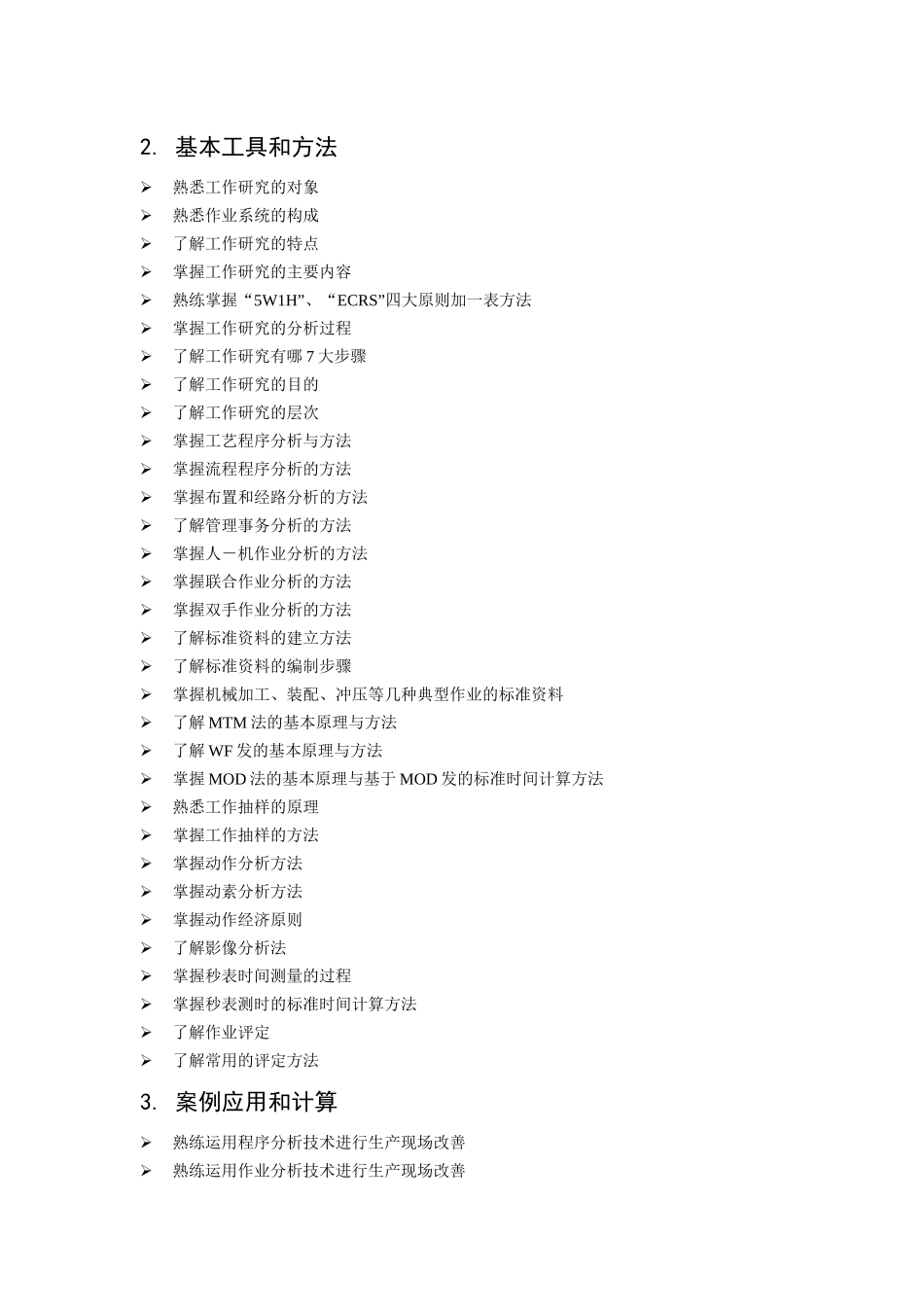 2. 基本工具和方法

➢ 熟悉工作研究的对象
➢ 熟悉作业系统的构成
➢ 了解工作研究的特点
➢ 掌握工作研究的主要内容
➢ 熟练掌握“5W1H”、“ECRS”四大原则加一表方法
➢ 掌握工作研究的分析过程
➢ 了解工作研究有哪 7 大步骤
➢ 了解工作研究的目的
➢ 了解工作研究的层次
➢ 掌握工艺程序分析与方法
➢ 掌握流程程序分析的方法
➢ 掌握布置和经路分析的方法
➢ 了解管理事务分析的方法
➢ 掌握人－机作业分析的方法
➢ 掌握联合作业分析的方法
➢ 掌握双手作业分析的方法
➢ 了解标准资料的建立方法
➢ 了解标准资料的编制步骤
➢ 掌握机械加工、装配、冲压等几种典型作业的标准资料
➢ 了解 MTM 法的基本原理与方法
➢ 了解 WF 发的基本原理与方法
➢ 掌握 MOD 法的基本原理与基于 MOD 发的标准时间计算方法
➢ 熟悉工作抽样的原理
➢ 掌握工作抽样的方法
➢ 掌握动作分析方法
➢ 掌握动素分析方法
➢ 掌握动作经济原则
➢ 了解影像分析法
➢ 掌握秒表时间测量的过程
➢ 掌握秒表测时的标准时间计算方法
➢ 了解作业评定
➢ 了解常用的评定方法

3. 案例应用和计算

➢ 熟练运用程序分析技术进行生产现场改善
➢ 熟练运用作业分析技术进行生产现场改善